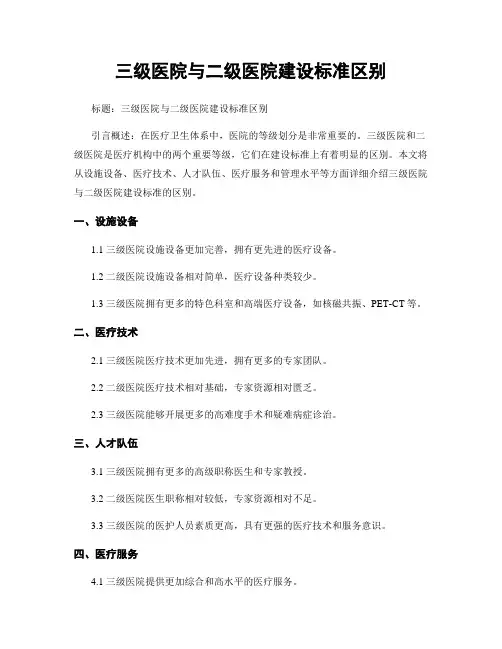 三级医院与二级医院建设标准区别

标题：三级医院与二级医院建设标准区别

引言概述：在医疗卫生体系中，医院的等级划分是非常重要的。三级医院和二级医院是医疗机构中的两个重要等级，它们在建设标准上有着明显的区别。本文将从设施设备、医疗技术、人才队伍、医疗服务和管理水平等方面详细介绍三级医院与二级医院建设标准的区别。

一、设施设备

1.1 三级医院设施设备更加完善，拥有更先进的医疗设备。

1.2 二级医院设施设备相对简单，医疗设备种类较少。

1.3 三级医院拥有更多的特色科室和高端医疗设备，如核磁共振、PET-CT 等。

二、医疗技术

2.1 三级医院医疗技术更加先进，拥有更多的专家团队。

2.2 二级医院医疗技术相对基础，专家资源相对匮乏。

2.3 三级医院能够开展更多的高难度手术和疑难病症诊治。

三、人才队伍

3.1 三级医院拥有更多的高级职称医生和专家教授。

3.2 二级医院医生职称相对较低，专家资源相对不足。

3.3 三级医院的医护人员素质更高，具有更强的医疗技术和服务意识。

四、医疗服务

4.1 三级医院提供更加综合和高水平的医疗服务。